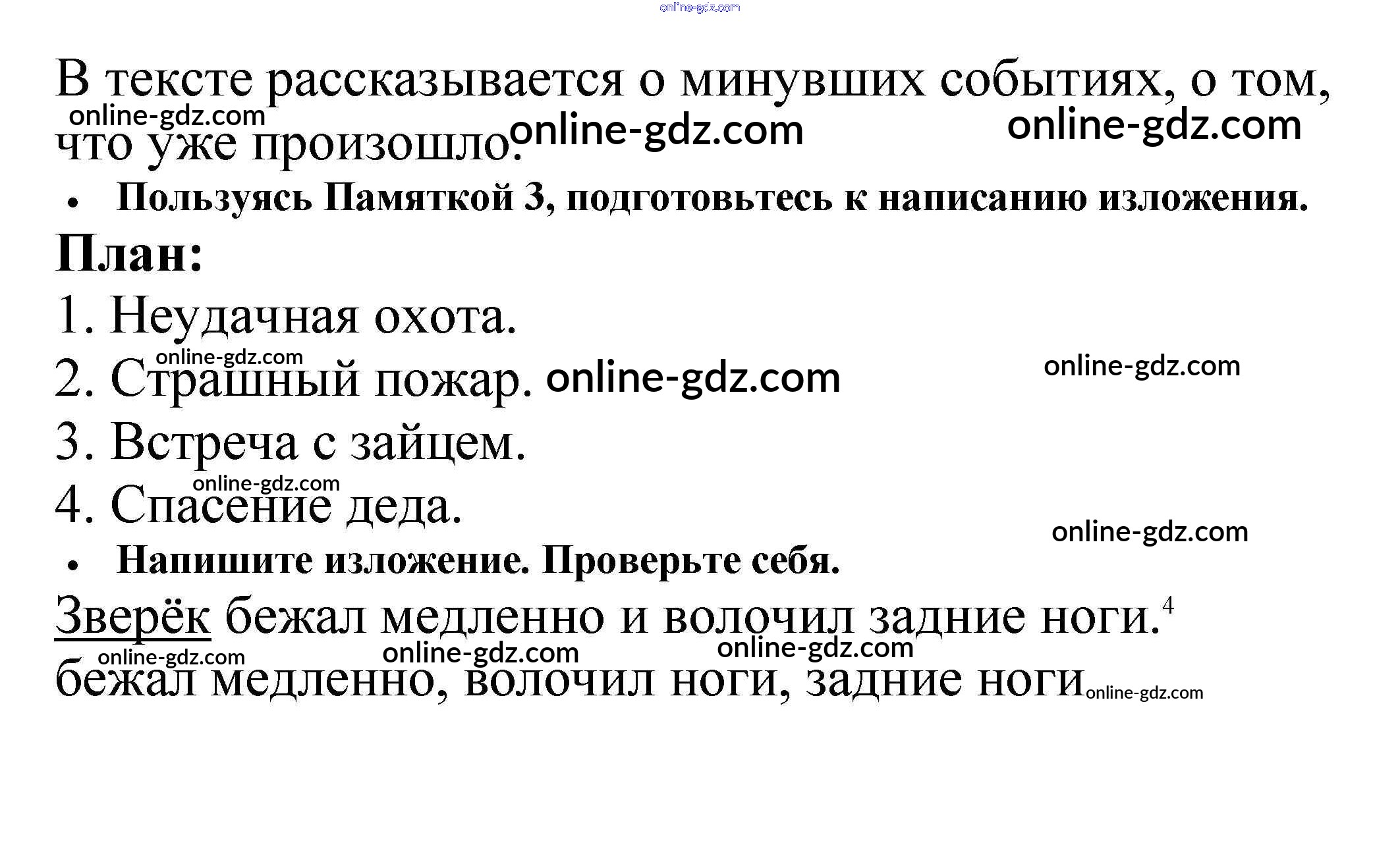 В тексте рассказывается о минувших событиях, о том, что уже произошло.

• Пользуясь Памяткой 3, подготовьтесь к написанию изложения.

План:

1. Неудачная охота.

2. Страшный пожар.

3. Встреча с зайцем.

4. Спасение деда.

• Напишите изложение. Проверьте себя.

Зверёк бежал медленно и волочил задние ноги.$^{4}$

бежал медленно, волочил ноги, задние ноги

online-gdz.com